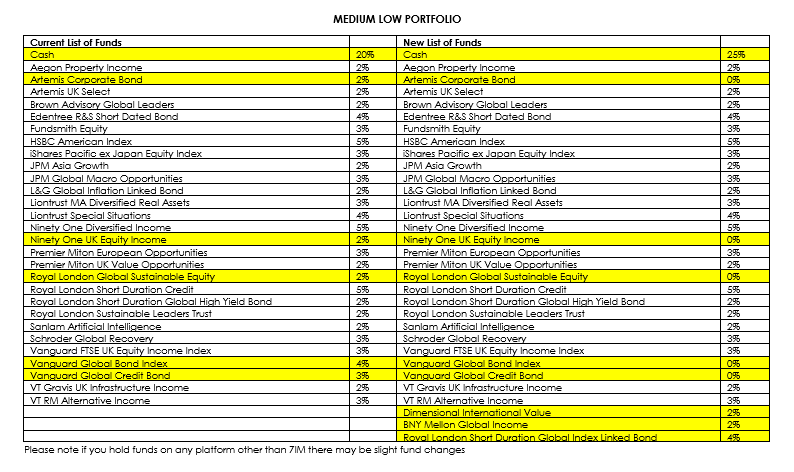 MEDIUM LOW PORTFOLIO

| Current List of Funds | | New List of Funds | |
|---|---|---|---|
| Cash | 20% | Cash | 25% |
| Aegon Property Income | 2% | Aegon Property Income | 2% |
| Artemis Corporate Bond | 2% | Artemis Corporate Bond | 0% |
| Artemis UK Select | 2% | Artemis UK Select | 2% |
| Brown Advisory Global Leaders | 2% | Brown Advisory Global Leaders | 2% |
| Edentree R&S Short Dated Bond | 4% | Edentree R&S Short Dated Bond | 4% |
| Fundsmith Equity | 3% | Fundsmith Equity | 3% |
| HSBC American Index | 5% | HSBC American Index | 5% |
| iShares Pacific ex Japan Equity Index | 3% | iShares Pacific ex Japan Equity Index | 3% |
| JPM Asia Growth | 2% | JPM Asia Growth | 2% |
| JPM Global Macro Opportunities | 3% | JPM Global Macro Opportunities | 3% |
| L&G Global Inflation Linked Bond | 2% | L&G Global Inflation Linked Bond | 2% |
| Liontrust MA Diversified Real Assets | 3% | Liontrust MA Diversified Real Assets | 3% |
| Liontrust Special Situations | 4% | Liontrust Special Situations | 4% |
| Ninety One Diversified Income | 5% | Ninety One Diversified Income | 5% |
| Ninety One UK Equity Income | 2% | Ninety One UK Equity Income | 0% |
| Premier Miton European Opportunities | 3% | Premier Miton European Opportunities | 3% |
| Premier Miton UK Value Opportunities | 2% | Premier Miton UK Value Opportunities | 2% |
| Royal London Global Sustainable Equity | 2% | Royal London Global Sustainable Equity | 0% |
| Royal London Short Duration Credit | 5% | Royal London Short Duration Credit | 5% |
| Royal London Short Duration Global High Yield Bond | 2% | Royal London Short Duration Global High Yield Bond | 2% |
| Royal London Sustainable Leaders Trust | 2% | Royal London Sustainable Leaders Trust | 2% |
| Sanlam Artificial Intelligence | 2% | Sanlam Artificial Intelligence | 2% |
| Schroder Global Recovery | 3% | Schroder Global Recovery | 3% |
| Vanguard FTSE UK Equity Income Index | 3% | Vanguard FTSE UK Equity Income Index | 3% |
| Vanguard Global Bond Index | 4% | Vanguard Global Bond Index | 0% |
| Vanguard Global Credit Bond | 3% | Vanguard Global Credit Bond | 0% |
| VT Gravis UK Infrastructure Income | 2% | VT Gravis UK Infrastructure Income | 2% |
| VT RM Alternative Income | 3% | VT RM Alternative Income | 3% |
| | | Dimensional International Value | 2% |
| | | BNY Mellon Global Income | 2% |
| | | Royal London Short Duration Global Index Linked Bond | 4% |

Please note if you hold funds on any platform other than 7IM there may be slight fund changes